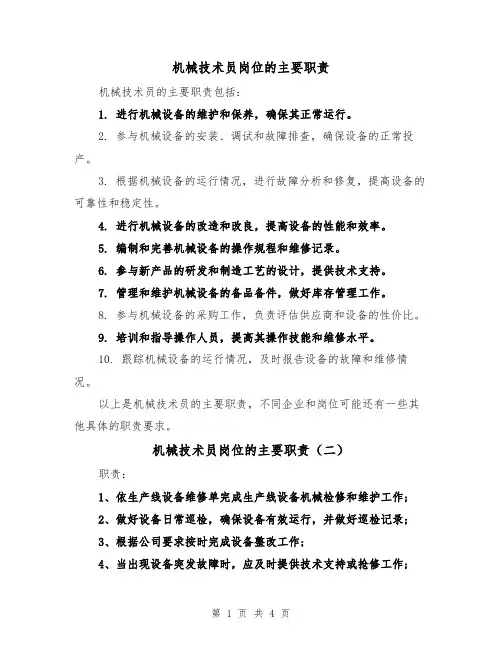 机械技术员岗位的主要职责

机械技术员的主要职责包括：

1. 进行机械设备的维护和保养，确保其正常运行。

2. 参与机械设备的安装、调试和故障排查，确保设备的正常投产。

3. 根据机械设备的运行情况，进行故障分析和修复，提高设备的可靠性和稳定性。

4. 进行机械设备的改造和改良，提高设备的性能和效率。

5. 编制和完善机械设备的操作规程和维修记录。

6. 参与新产品的研发和制造工艺的设计，提供技术支持。

7. 管理和维护机械设备的备品备件，做好库存管理工作。

8. 参与机械设备的采购工作，负责评估供应商和设备的性价比。

9. 培训和指导操作人员，提高其操作技能和维修水平。

10. 跟踪机械设备的运行情况，及时报告设备的故障和维修情况。

以上是机械技术员的主要职责，不同企业和岗位可能还有一些其他具体的职责要求。

机械技术员岗位的主要职责（二）

职责：

1、依生产线设备维修单完成生产线设备机械检修和维护工作；

2、做好设备日常巡检，确保设备有效运行，并做好巡检记录；

3、根据公司要求按时完成设备整改工作；

4、当出现设备突发故障时，应及时提供技术支持或抢修工作；

第 1 页 共 4 页